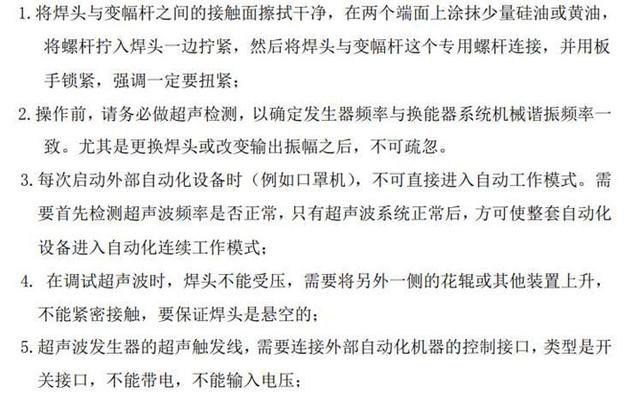 1. 将焊头与变幅杆之间的接触面擦拭干净，在两个端面上涂抹少量硅油或黄油，将螺杆拧入焊头一边拧紧，然后将焊头与变幅杆这个专用螺杆连接，并用板手锁紧，强调一定要扭紧；

2. 操作前，请务必做超声检测，以确定发生器频率与换能器系统机械谐振频率一致。尤其是更换焊头或改变输出振幅之后，不可疏忽。

3. 每次启动外部自动化设备时（例如口罩机），不可直接进入自动工作模式。需要首先检测超声波频率是否正常，只有超声波系统正常后，方可使整套自动化设备进入自动化连续工作模式；

4. 在调试超声波时，焊头不能受压，需要将另外一侧的花辊或其他装置上升，不能紧密接触，要保证焊头是悬空的；

5. 超声波发生器的超声触发线，需要连接外部自动化机器的控制接口，类型是开关接口，不能带电，不能输入电压；